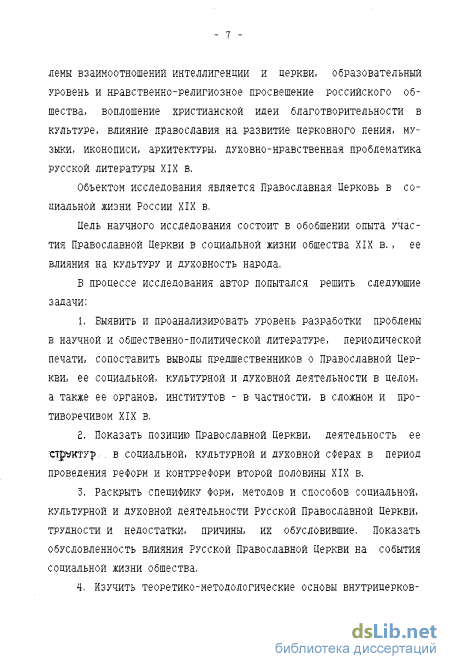 - 7 -

лемы взаимоотношений интеллигенции и церкви, образовательный уровень и нравственно-религиозное просвещение российского общества, воплощение христианской идеи благотворительности в культуре, влияние православия на развитие церковного пения, музыки, иконописи, архитектуры, духовно-нравственная проблематика русской литературы XIX в.

Объектом исследования является Православная Церковь в социальной жизни России XIX в.

Цель научного исследования состоит в обобщении опыта участия Православной Церкви в социальной жизни общества XIX в., ее влияния на культуру и духовность народа.

В процессе исследования автор попытался решить следующие задачи:

1. Выявить и проанализировать уровень разработки проблемы в научной и общественно-политической литературе, периодической печати, сопоставить выводы предшественников о Православной Церкви, ее социальной, культурной и духовной деятельности в целом, а также ее органов, институтов - в частности, в сложном и противоречивом XIX в.

2. Показать позицию Православной Церкви, деятельность ее структур в социальной, культурной и духовной сферах в период проведения реформ и контрреформ второй половины XIX в.

3. Раскрыть специфику форм, методов и способов социальной, культурной и духовной деятельности Русской Православной Церкви, трудности и недостатки, причины, их обусловившие. Показать обусловленность влияния Русской Православной Церкви на события социальной жизни общества.

4. Изучить теоретико-методологические основы внутрицерков-

dsLib.net
библиотека диссертаций